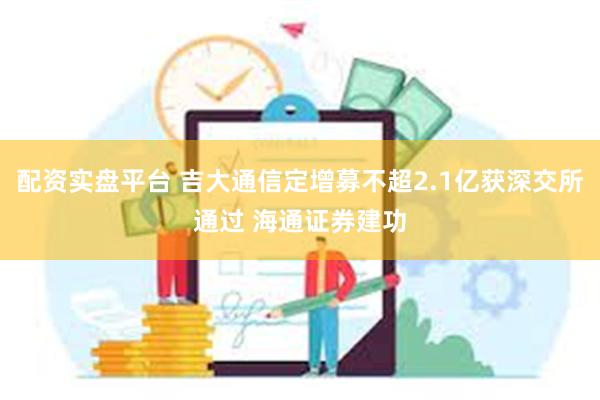 配资实盘平台 吉大通信定增募不超2.1亿获深交所通过 海通证券建功